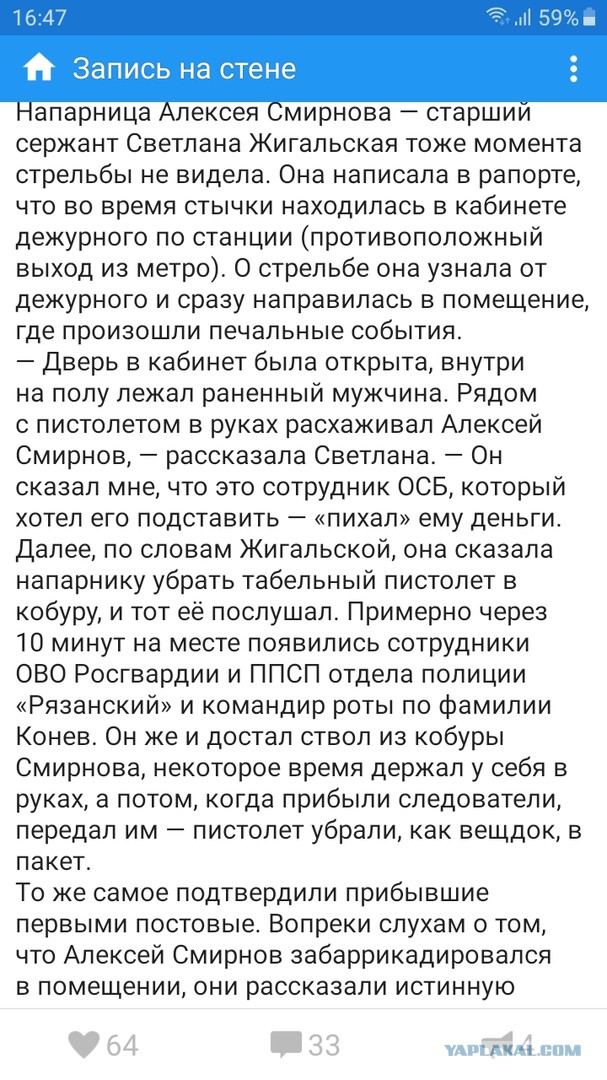 16:47 59%

Запись на стене

Напарница Алексея Смирнова — старший сержант Светлана Жигальская тоже момента стрельбы не видела. Она написала в рапорте, что во время стычки находилась в кабинете дежурного по станции (противоположный выход из метро). О стрельбе она узнала от дежурного и сразу направилась в помещение, где произошли печальные события.
— Дверь в кабинет была открыта, внутри на полу лежал раненный мужчина. Рядом с пистолетом в руках расхаживал Алексей Смирнов, — рассказала Светлана. — Он сказал мне, что это сотрудник ОСБ, который хотел его подставить — «пихал» ему деньги.
Далее, по словам Жигальской, она сказала напарнику убрать табельный пистолет в кобуру, и тот её послушал. Примерно через 10 минут на месте появились сотрудники ОВО Росгвардии и ППСП отдела полиции «Рязанский» и командир роты по фамилии Конев. Он же и достал ствол из кобуры Смирнова, некоторое время держал у себя в руках, а потом, когда прибыли следователи, передал им — пистолет убрали, как вещдок, в пакет.
То же самое подтвердили прибывшие первыми постовые. Вопреки слухам о том, что Алексей Смирнов забаррикадировался в помещении, они рассказали истинную

64 33 4
YAPLAKAL.COM